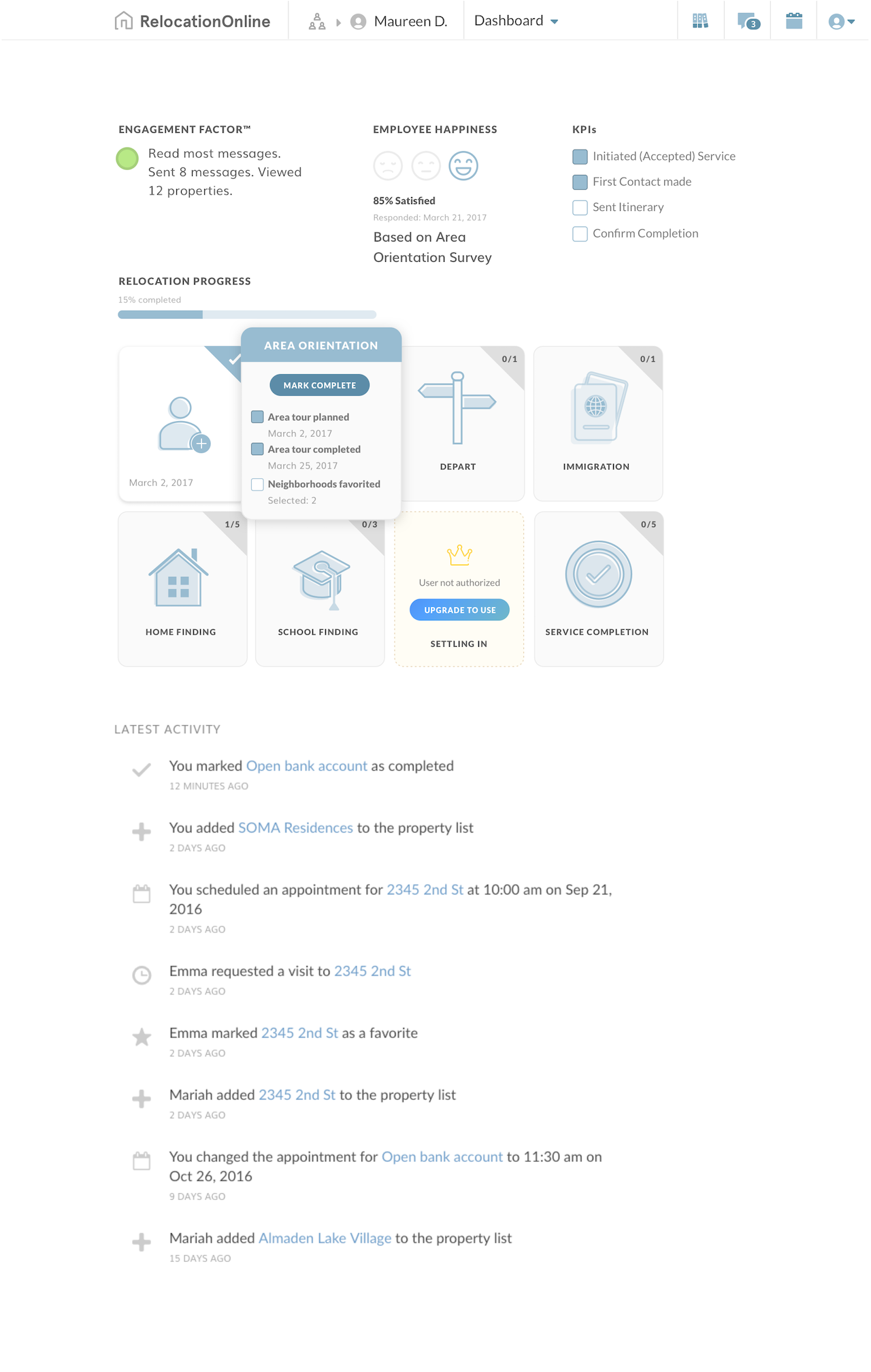 RelocationOnline Maureen D. Dashboard 3

ENGAGEMENT FACTOR™

Read most messages. Sent 8 messages. Viewed 12 properties.

EMPLOYEE HAPPINESS

85% Satisfied

Responded: March 21, 2017

Based on Area Orientation Survey

KPIs

Initiated (Accepted) Service

First Contact made

Sent Itinerary

Confirm Completion

RELOCATION PROGRESS

15% completed

March 2, 2017

AREA ORIENTATION

MARK COMPLETE

Area tour planned
March 2, 2017

Area tour completed
March 25, 2017

Neighborhoods favorited
Selected: 2

0/1

DEPART

0/1

IMMIGRATION

1/5

HOME FINDING

0/3

SCHOOL FINDING

User not authorized

UPGRADE TO USE

SETTLING IN

0/5

SERVICE COMPLETION

LATEST ACTIVITY

You marked Open bank account as completed
12 MINUTES AGO

You added SOMA Residences to the property list
2 DAYS AGO

You scheduled an appointment for 2345 2nd St at 10:00 am on Sep 21, 2016
2 DAYS AGO

Emma requested a visit to 2345 2nd St
2 DAYS AGO

Emma marked 2345 2nd St as a favorite
2 DAYS AGO

Mariah added 2345 2nd St to the property list
2 DAYS AGO

You changed the appointment for Open bank account to 11:30 am on Oct 26, 2016
9 DAYS AGO

Mariah added Almaden Lake Village to the property list
15 DAYS AGO